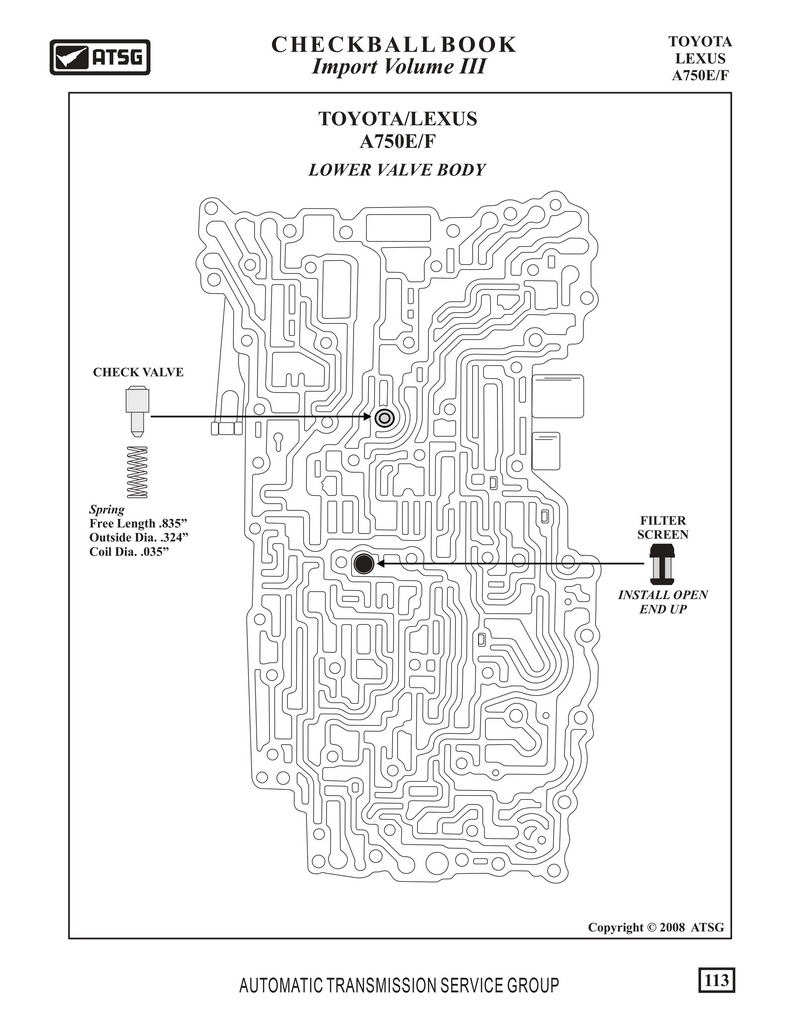 ATSG

CHECKBALL BOOK
Import Volume III

TOYOTA
LEXUS
A750E/F

TOYOTA/LEXUS
A750E/F

LOWER VALVE BODY

CHECK VALVE

Spring
Free Length .835"
Outside Dia. .324"
Coil Dia. .035"

FILTER
SCREEN

INSTALL OPEN
END UP

Copyright © 2008 ATSG

AUTOMATIC TRANSMISSION SERVICE GROUP

113